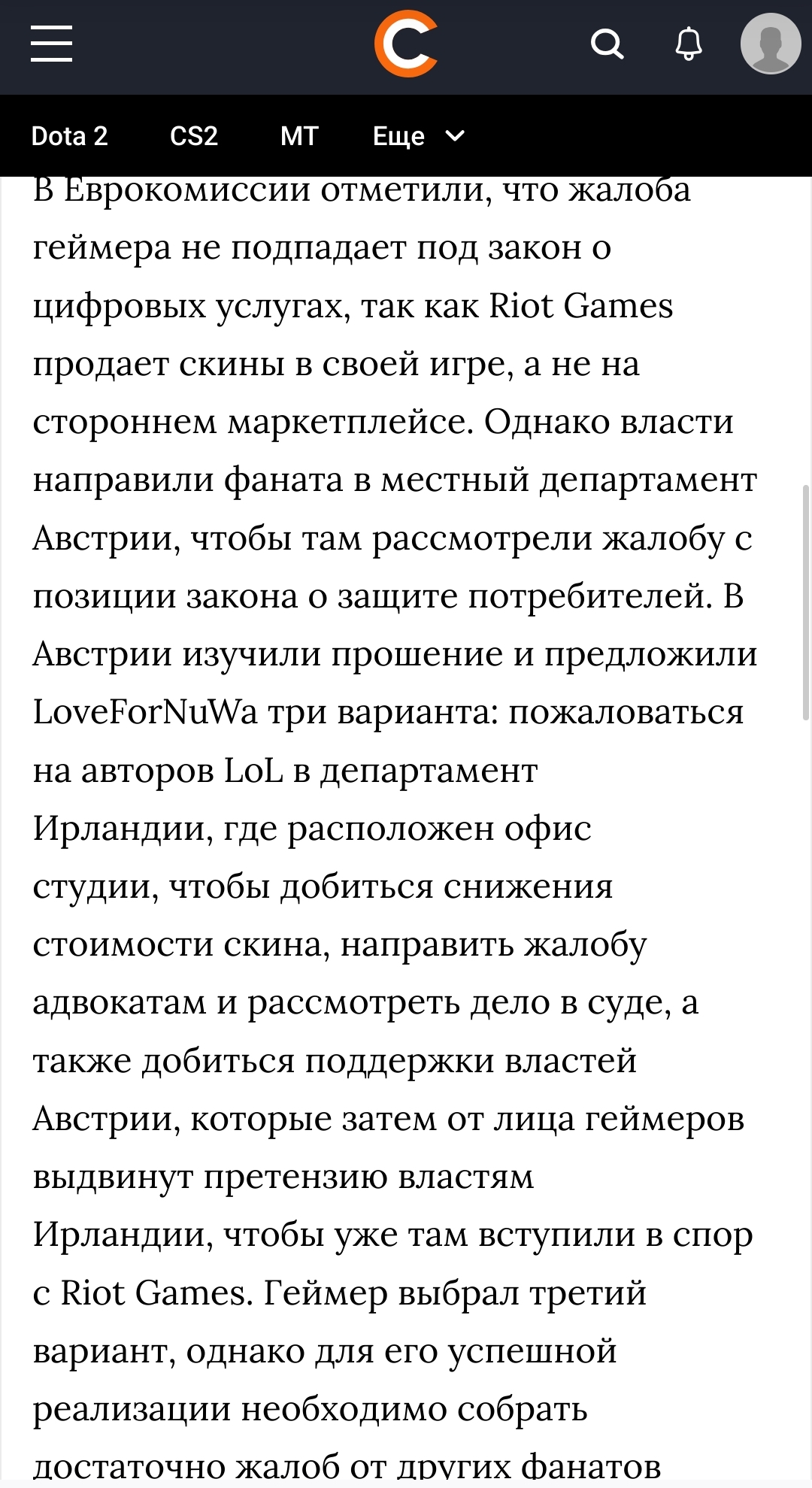 Dota 2 CS2 MT Еще

В Еврокомиссии отметили, что жалоба геймера не подпадает под закон о цифровых услугах, так как Riot Games продает скины в своей игре, а не на стороннем маркетплейсе. Однако власти направили фаната в местный департамент Австрии, чтобы там рассмотрели жалобу с позиции закона о защите потребителей. В Австрии изучили прошение и предложили LoveForNuWa три варианта: пожаловаться на авторов LoL в департамент Ирландии, где расположен офис студии, чтобы добиться снижения стоимости скина, направить жалобу адвокатам и рассмотреть дело в суде, а также добиться поддержки властей Австрии, которые затем от лица геймеров выдвинут претензию властям Ирландии, чтобы уже там вступили в спор с Riot Games. Геймер выбрал третий вариант, однако для его успешной реализации необходимо собрать достаточно жалоб от других фанатов